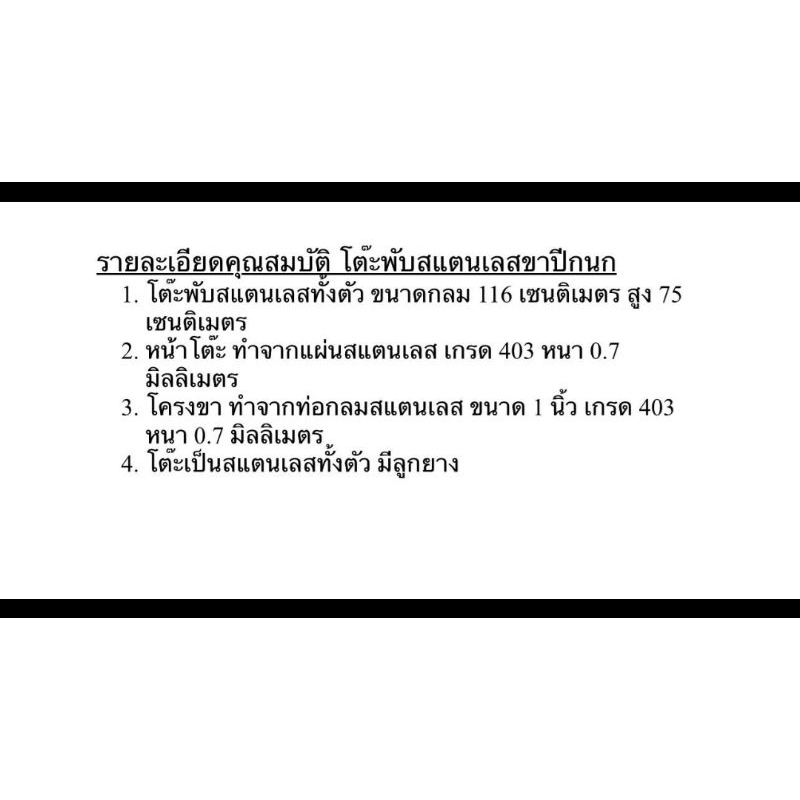 รายละเอียดคุณสมบัติ โต๊ะพับสแตนเลสขาปีกนก

1. โต๊ะพับสแตนเลสทั้งตัว ขนาดกลม 116 เซนติเมตร สูง 75 เซนติเมตร
2. หน้าโต๊ะ ทำจากแผ่นสแตนเลส เกรด 403 หนา 0.7 มิลลิเมตร
3. โครงขา ทำจากท่อกลมสแตนเลส ขนาด 1 นิ้ว เกรด 403 หนา 0.7 มิลลิเมตร
4. โต๊ะเป็นสแตนเลสทั้งตัว มีลูกยาง